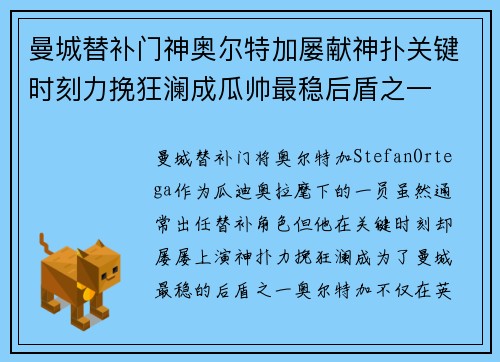 曼城替补门神奥尔特加屡献神扑关键时刻力挽狂澜成瓜帅最稳后盾之一

曼城替补门将奥尔特加StefanOrtega作为瓜迪奥拉麾下的一员虽然通常出任替补角色但他在关键时刻却屡屡上演神扑力挽狂澜成为了曼城最稳的后盾之一奥尔特加不仅在英